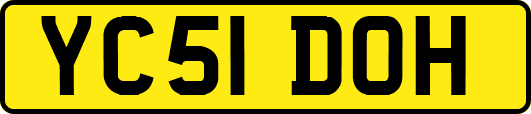 YC51 DOH